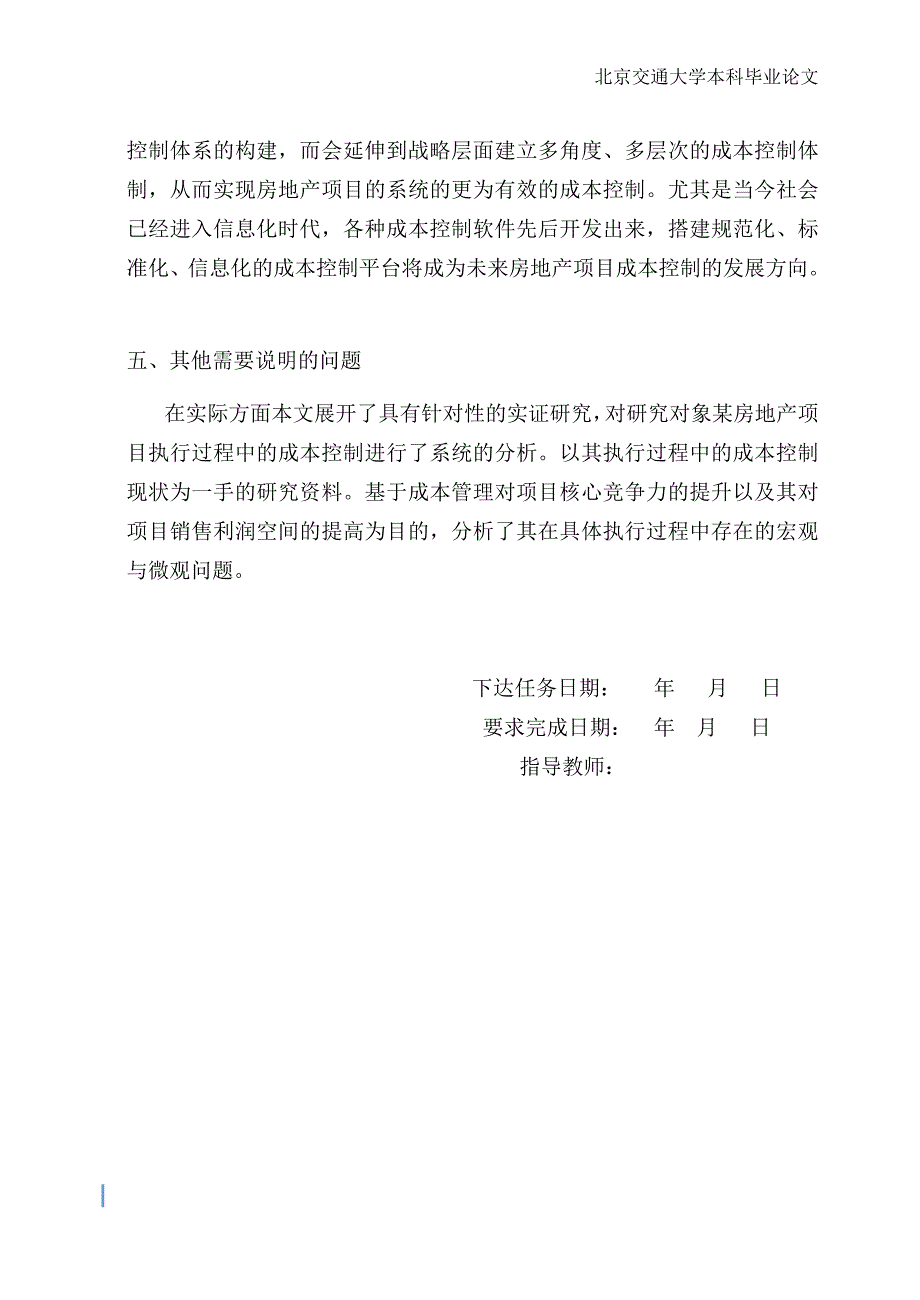 北京交通大学本科毕业论文

控制体系的构建，而会延伸到战略层面建立多角度、多层次的成本控制体制，从而实现房地产项目的系统的更为有效的成本控制。尤其是当今社会已经进入信息化时代，各种成本控制软件先后开发出来，搭建规范化、标准化、信息化的成本控制平台将成为未来房地产项目成本控制的发展方向。

五、其他需要说明的问题

在实际方面本文展开了具有针对性的实证研究，对研究对象某房地产项目执行过程中的成本控制进行了系统的分析。以其执行过程中的成本控制现状为一手的研究资料。基于成本管理对项目核心竞争力的提升以及其对项目销售利润空间的提高为目的，分析了其在具体执行过程中存在的宏观与微观问题。

下达任务日期：　年　月　日
要求完成日期：　年　月　日
指导教师：